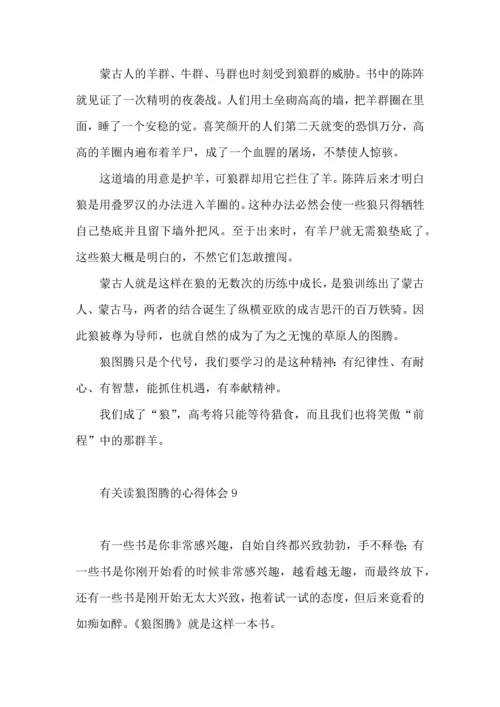 蒙古人的羊群、牛群、马群也时刻受到狼群的威胁。书中的陈阵就见证了一次精明的夜袭战。人们用土垒砌高高的墙，把羊群圈在里面，睡了一个安稳的觉。喜笑颜开的人们第二天就变的恐惧万分，高高的羊圈内遍布着羊尸，成了一个血腥的屠场，不禁使人惊骇。

这道墙的用意是护羊，可狼群却用它拦住了羊。陈阵后来才明白狼是用叠罗汉的办法进入羊圈的。这种办法必然会使一些狼只得牺牲自己垫底并且留下墙外把风。至于出来时，有羊尸就无需狼垫底了。这些狼大概是明白的，不然它们怎敢擅闯。

蒙古人就是这样在狼的无数次的历练中成长，是狼训练出了蒙古人、蒙古马，两者的结合诞生了纵横亚欧的成吉思汗的百万铁骑。因此狼被尊为导师，也就自然的成为了为之无愧的草原人的图腾。

狼图腾只是个代号，我们要学习的是这种精神：有纪律性、有耐心、有智慧，能抓住机遇，有奉献精神。

我们成了“狼”，高考将只能等待猎食，而且我们也将笑傲“前程”中的那群羊。

有关读狼图腾的心得体会 9

有一些书是你非常感兴趣，自始自终都兴致勃勃，手不释卷；有一些书是你刚开始看的时候非常感兴趣，越看越无趣，而最终放下，还有一些书是刚开始无太大兴致，抱着试一试的态度，但后来竟看的如痴如醉。《狼图腾》就是这样一本书。